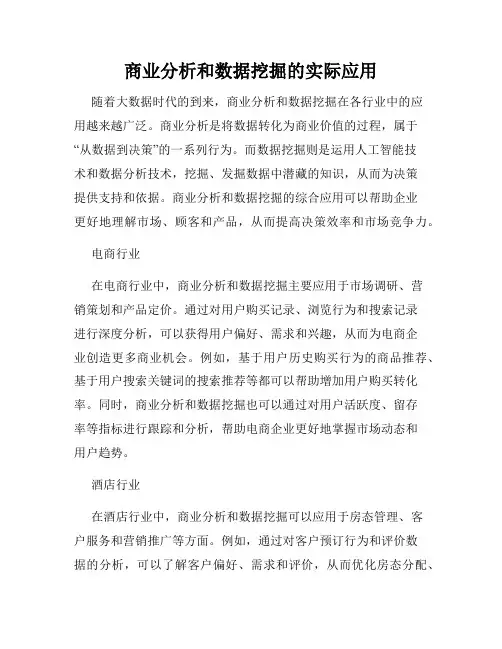 商业分析和数据挖掘的实际应用

随着大数据时代的到来，商业分析和数据挖掘在各行业中的应用越来越广泛。商业分析是将数据转化为商业价值的过程，属于“从数据到决策”的一系列行为。而数据挖掘则是运用人工智能技术和数据分析技术，挖掘、发掘数据中潜藏的知识，从而为决策提供支持和依据。商业分析和数据挖掘的综合应用可以帮助企业更好地理解市场、顾客和产品，从而提高决策效率和市场竞争力。

电商行业

在电商行业中，商业分析和数据挖掘主要应用于市场调研、营销策划和产品定价。通过对用户购买记录、浏览行为和搜索记录进行深度分析，可以获得用户偏好、需求和兴趣，从而为电商企业创造更多商业机会。例如，基于用户历史购买行为的商品推荐、基于用户搜索关键词的搜索推荐等都可以帮助增加用户购买转化率。同时，商业分析和数据挖掘也可以通过对用户活跃度、留存率等指标进行跟踪和分析，帮助电商企业更好地掌握市场动态和用户趋势。

酒店行业

在酒店行业中，商业分析和数据挖掘可以应用于房态管理、客户服务和营销推广等方面。例如，通过对客户预订行为和评价数据的分析，可以了解客户偏好、需求和评价，从而优化房态分配、